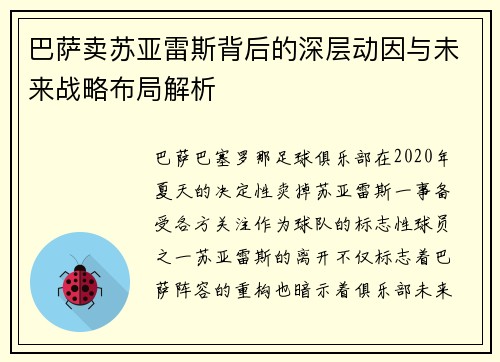 巴萨卖苏亚雷斯背后的深层动因与未来战略布局解析

巴萨巴塞罗那足球俱乐部在2020年夏天的决定性卖掉苏亚雷斯一事备受各方关注作为球队的标志性球员之一苏亚雷斯的离开不仅标志着巴萨阵容的重构也暗示着俱乐部未来